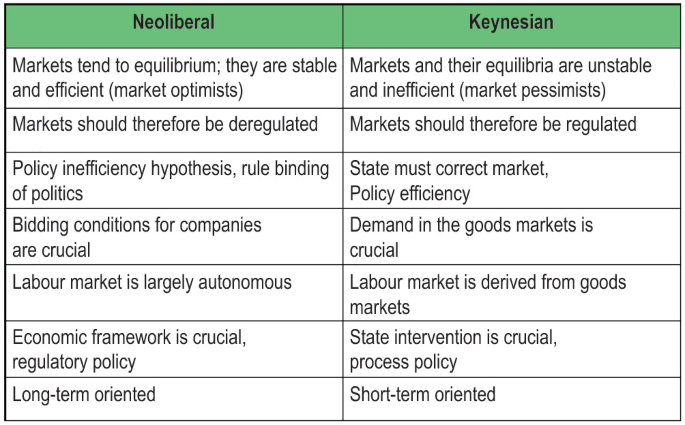 | Neoliberal | Keynesian |
|---|---|
| Markets tend to equilibrium; they are stable and efficient (market optimists) | Markets and their equilibria are unstable and inefficient (market pessimists) |
| Markets should therefore be deregulated | Markets should therefore be regulated |
| Policy inefficiency hypothesis, rule binding of politics | State must correct market, Policy efficiency |
| Bidding conditions for companies are crucial | Demand in the goods markets is crucial |
| Labour market is largely autonomous | Labour market is derived from goods markets |
| Economic framework is crucial, regulatory policy | State intervention is crucial, process policy |
| Long-term oriented | Short-term oriented |